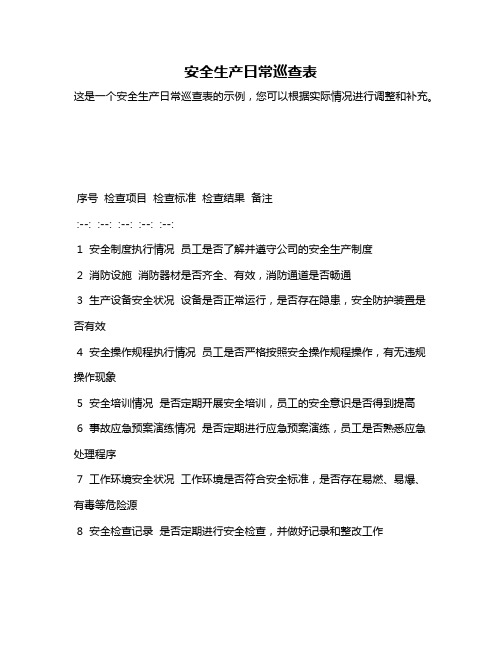 安全生产日常巡查表

这是一个安全生产日常巡查表的示例，您可以根据实际情况进行调整和补充。

序号 检查项目 检查标准 检查结果 备注

:--: :--: :--: :--: :--:

1 安全制度执行情况 员工是否了解并遵守公司的安全生产制度

2 消防设施 消防器材是否齐全、有效，消防通道是否畅通

3 生产设备安全状况 设备是否正常运行，是否存在隐患，安全防护装置是否有效

4 安全操作规程执行情况 员工是否严格按照安全操作规程操作，有无违规操作现象

5 安全培训情况 是否定期开展安全培训，员工的安全意识是否得到提高

6 事故应急预案演练情况 是否定期进行应急预案演练，员工是否熟悉应急处理程序

7 工作环境安全状况 工作环境是否符合安全标准，是否存在易燃、易爆、有毒等危险源

8 安全检查记录 是否定期进行安全检查，并做好记录和整改工作